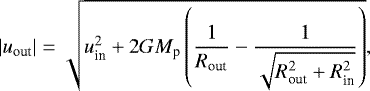 $|u_{\mathrm{out}}| = \sqrt{u_{\mathrm{in}}^2 + 2GM_{\mathrm{p}}\left(\frac{1}{R_{\mathrm{out}}} - \frac{1}{\sqrt{R_{\mathrm{out}}^2 + R_{\mathrm{in}}^2}}\right)},$